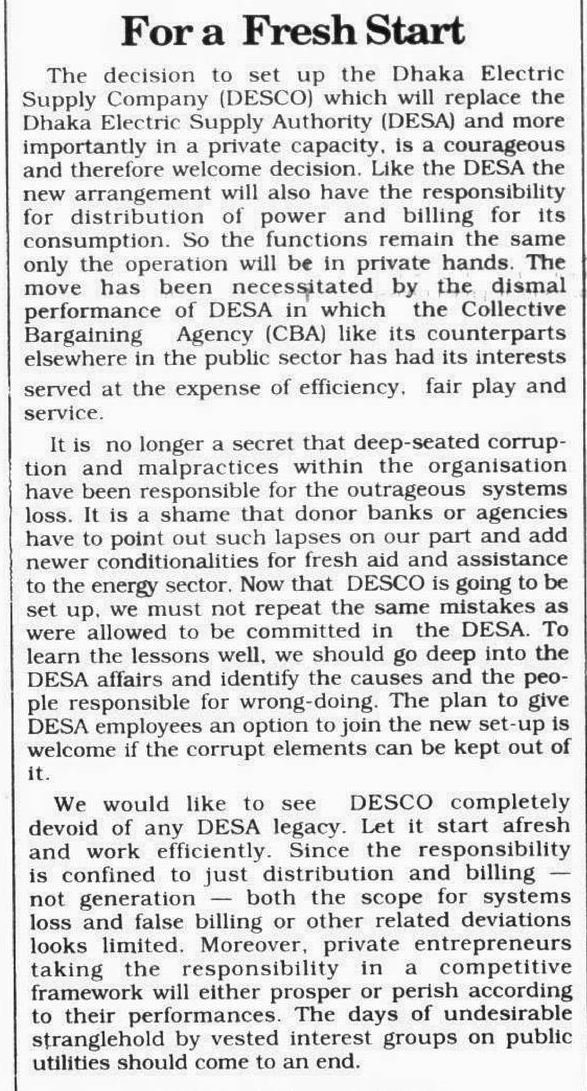 For a Fresh Start

The decision to set up the Dhaka Electric Supply Company (DESCO) which will replace the Dhaka Electric Supply Authority (DESA) and more importantly in a private capacity, is a courageous and therefore welcome decision. Like the DESA the new arrangement will also have the responsibility for distribution of power and billing for its consumption. So the functions remain the same only the operation will be in private hands. The move has been necessitated by the dismal performance of DESA in which the Collective Bargaining Agency (CBA) like its counterparts elsewhere in the public sector has had its interests served at the expense of efficiency, fair play and service.

It is no longer a secret that deep-seated corruption and malpractices within the organisation have been responsible for the outrageous systems loss. It is a shame that donor banks or agencies have to point out such lapses on our part and add newer conditionalities for fresh aid and assistance to the energy sector. Now that DESCO is going to be set up, we must not repeat the same mistakes as were allowed to be committed in the DESA. To learn the lessons well, we should go deep into the DESA affairs and identify the causes and the people responsible for wrong-doing. The plan to give DESA employees an option to join the new set-up is welcome if the corrupt elements can be kept out of it.

We would like to see DESCO completely devoid of any DESA legacy. Let it start afresh and work efficiently. Since the responsibility is confined to just distribution and billing — not generation — both the scope for systems loss and false billing or other related deviations looks limited. Moreover, private entrepreneurs taking the responsibility in a competitive framework will either prosper or perish according to their performances. The days of undesirable stranglehold by vested interest groups on public utilities should come to an end.